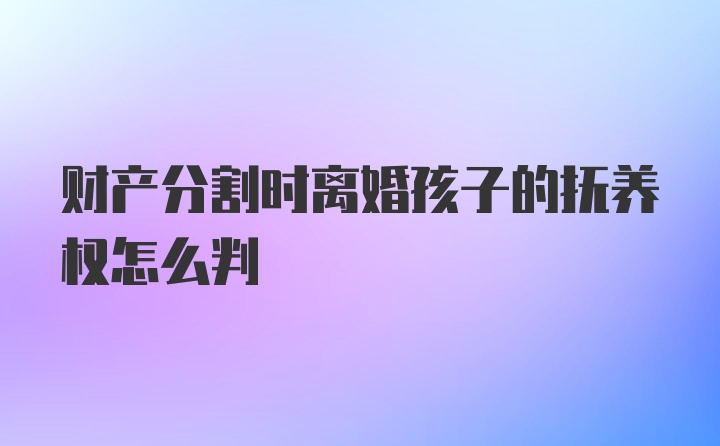 财产分割时离婚孩子的抚养权怎么判